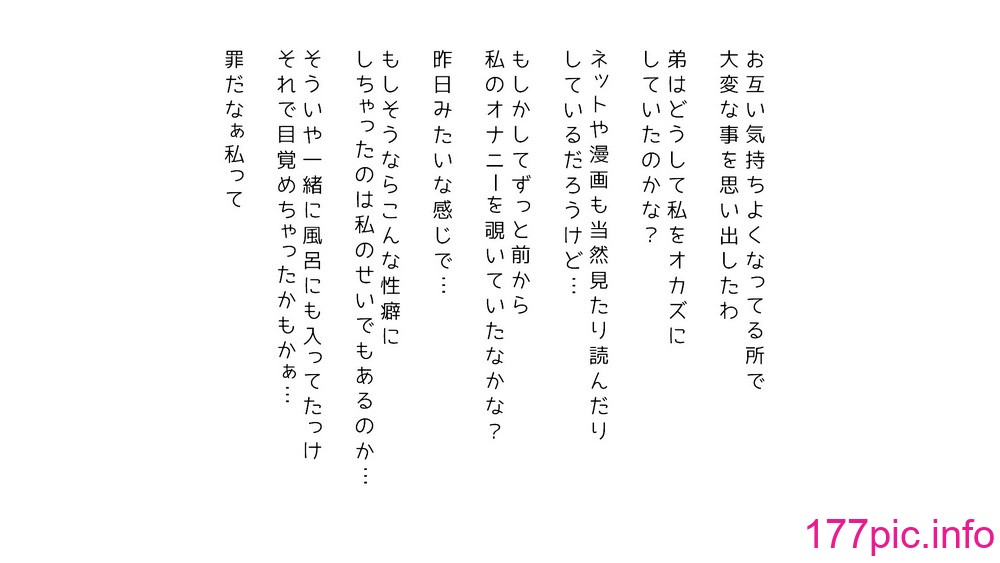 お互い気持ちよくなってる所で
大変な事を思い出したわ

弟はどうして私をオカズに
していたのかな？

ネットや漫画も当然見たり読んだり
しているだろうけど…

もしかしてずっと前から
私のオナニーを覗いていたなかな？

昨日みたいな感じで…

もしそうならこんな性癖に
しちゃったのは私のせいでもあるのか…

そういや一緒に風呂にも入ってたっけ
それで目覚めちゃったかもかぁ…

罪だなぁ私って

177pic.info